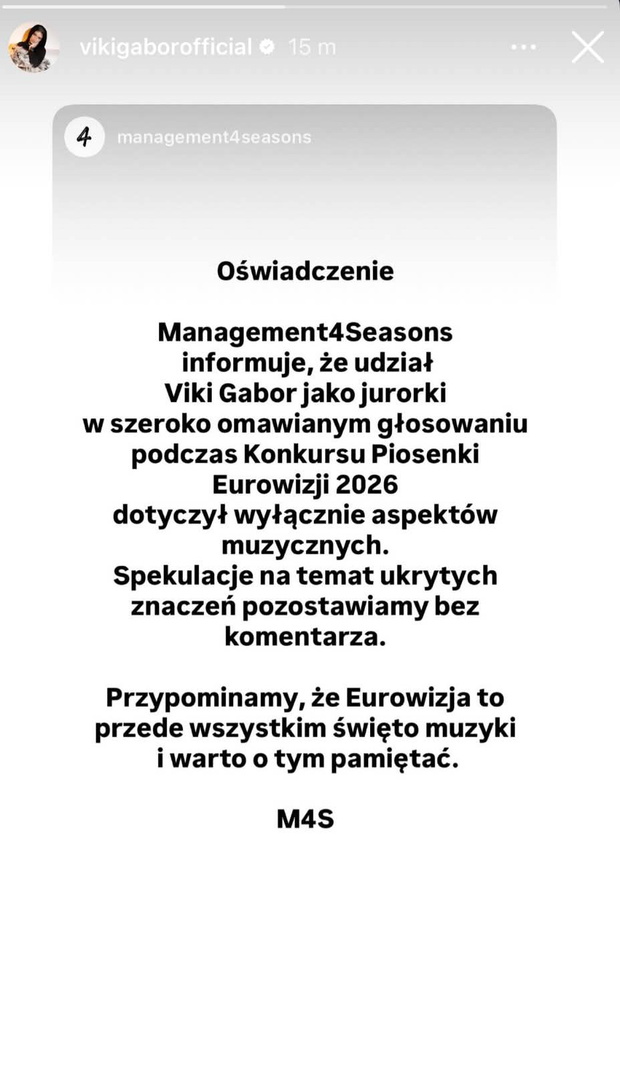 vikigaborofficial 15 m

4 management4seasons

Oświadczenie

Management4Seasons informuje, że udział Viki Gabor jako jurorki w szeroko omawianym głosowaniu podczas Konkursu Piosenki Eurowizji 2026 dotyczył wyłącznie aspektów muzycznych. Spekulacje na temat ukrytych znaczeń pozostawiamy bez komentarza.

Przypominamy, że Eurowizja to przede wszystkim święto muzyki i warto o tym pamiętać.

M4S